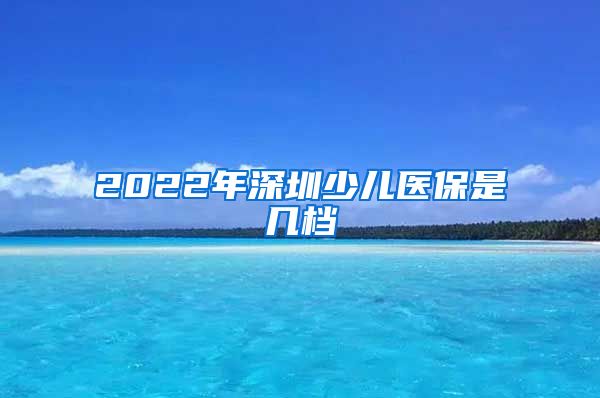 2022年深圳少儿医保是几档